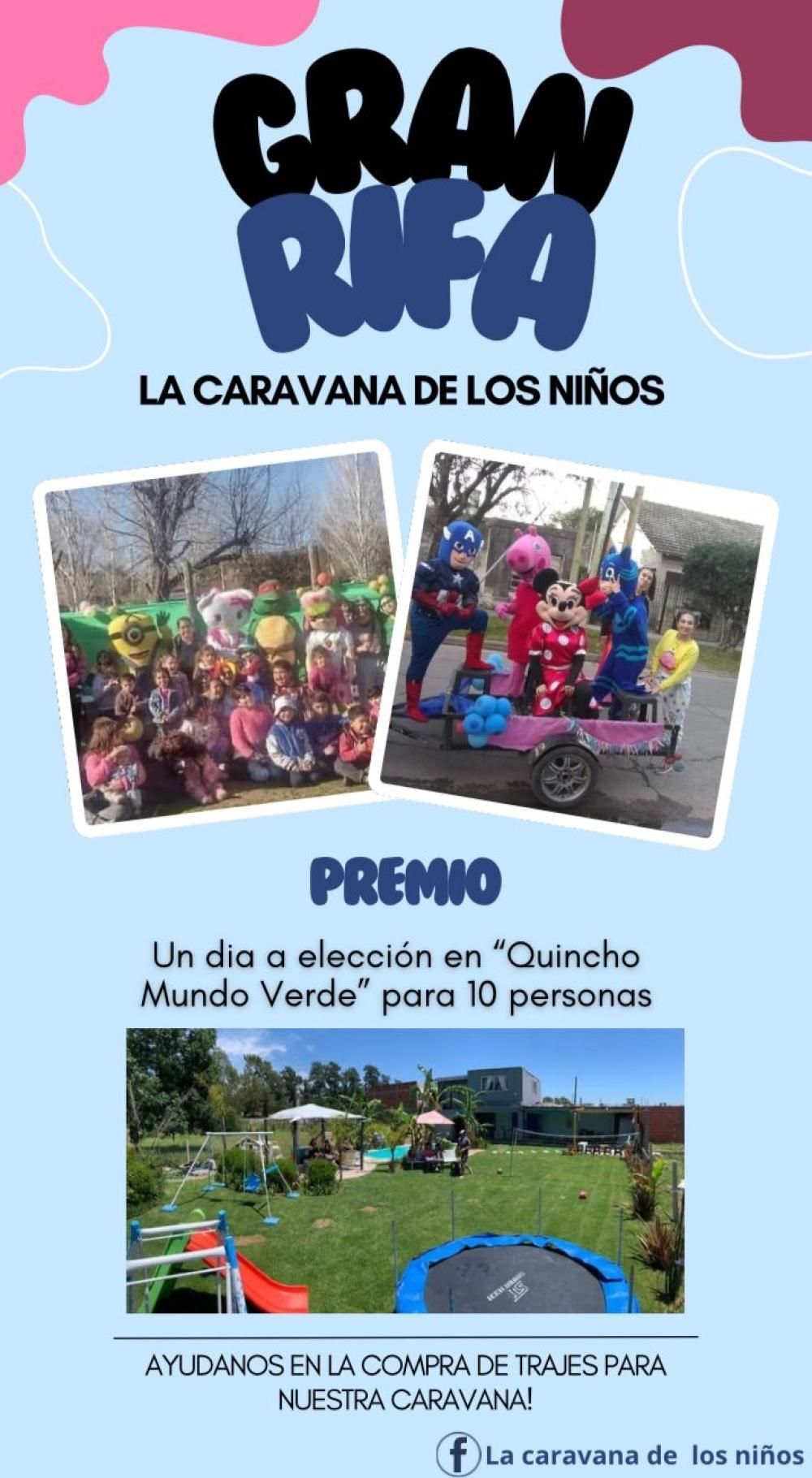 GRAN
RIFA

LA CARAVANA DE LOS NIÑOS

PREMIO

Un dia a elección en "Quincho Mundo Verde" para 10 personas

AYUDANOS EN LA COMPRA DE TRAJES PARA NUESTRA CARAVANA!

La caravana de los niños